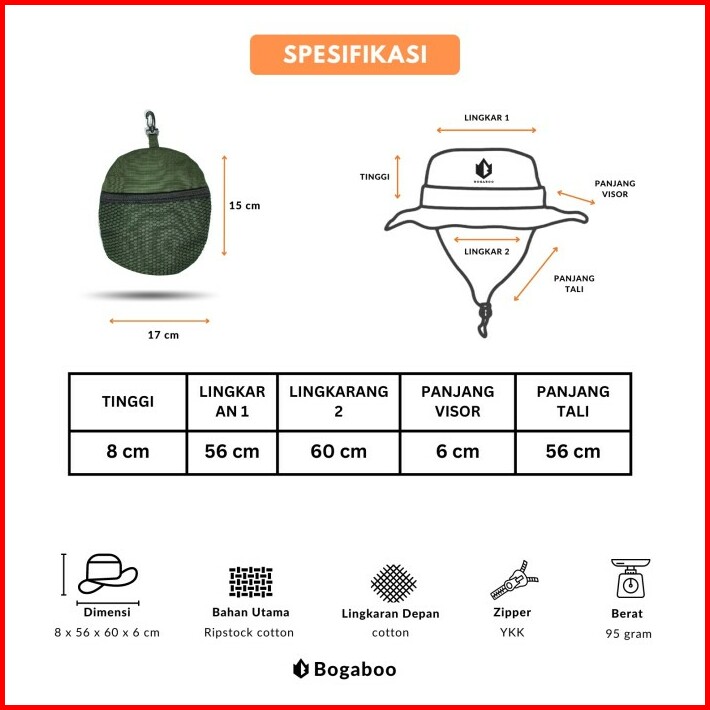 SPESIFIKASI

15 cm

17 cm

LINGKAR 1

TINGGI

BOGABOO

PANJANG VISOR

LINGKAR 2

PANJANG TALI

| TINGGI | LINGKARAN 1 | LINGKARANG 2 | PANJANG VISOR | PANJANG TALI |
|---|---|---|---|---|
| 8 cm | 56 cm | 60 cm | 6 cm | 56 cm |

Dimensi
8 x 56 x 60 x 6 cm

Bahan Utama
Ripstock cotton

Lingkaran Depan
cotton

Zipper
YKK

Berat
95 gram

Bogaboo